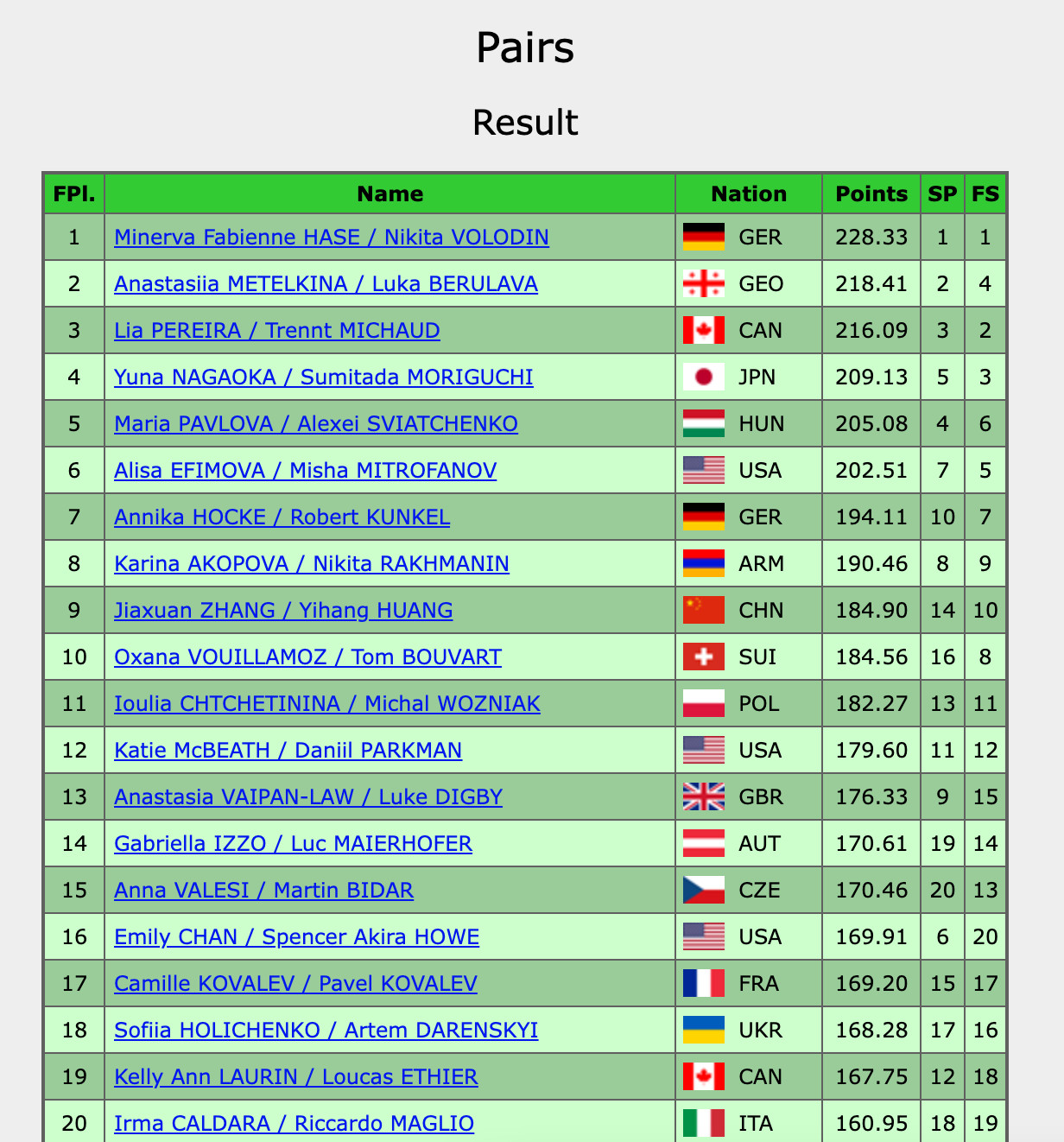 Pairs

Result

| FPl. | Name | Nation | Points | SP | FS |
|---|---|---|---|---|---|
| 1 | Minerva Fabienne HASE / Nikita VOLODIN | GER | 228.33 | 1 | 1 |
| 2 | Anastasiia METELKINA / Luka BERULAVA | GEO | 218.41 | 2 | 4 |
| 3 | Lia PEREIRA / Trennt MICHAUD | CAN | 216.09 | 3 | 2 |
| 4 | Yuna NAGAOKA / Sumitada MORIGUCHI | JPN | 209.13 | 5 | 3 |
| 5 | Maria PAVLOVA / Alexei SVIATCHENKO | HUN | 205.08 | 4 | 6 |
| 6 | Alisa EFIMOVA / Misha MITROFANOV | USA | 202.51 | 7 | 5 |
| 7 | Annika HOCKE / Robert KUNKEL | GER | 194.11 | 10 | 7 |
| 8 | Karina AKOPOVA / Nikita RAKHMANIN | ARM | 190.46 | 8 | 9 |
| 9 | Jiaxuan ZHANG / Yihang HUANG | CHN | 184.90 | 14 | 10 |
| 10 | Oxana VOUILLAMOZ / Tom BOUVART | SUI | 184.56 | 16 | 8 |
| 11 | Ioulia CHTCHETININA / Michal WOZNIAK | POL | 182.27 | 13 | 11 |
| 12 | Katie McBEATH / Daniil PARKMAN | USA | 179.60 | 11 | 12 |
| 13 | Anastasia VAIPAN-LAW / Luke DIGBY | GBR | 176.33 | 9 | 15 |
| 14 | Gabriella IZZO / Luc MAIERHOFER | AUT | 170.61 | 19 | 14 |
| 15 | Anna VALESI / Martin BIDAR | CZE | 170.46 | 20 | 13 |
| 16 | Emily CHAN / Spencer Akira HOWE | USA | 169.91 | 6 | 20 |
| 17 | Camille KOVALEV / Pavel KOVALEV | FRA | 169.20 | 15 | 17 |
| 18 | Sofiia HOLICHENKO / Artem DARENSKYI | UKR | 168.28 | 17 | 16 |
| 19 | Kelly Ann LAURIN / Loucas ETHIER | CAN | 167.75 | 12 | 18 |
| 20 | Irma CALDARA / Riccardo MAGLIO | ITA | 160.95 | 18 | 19 |